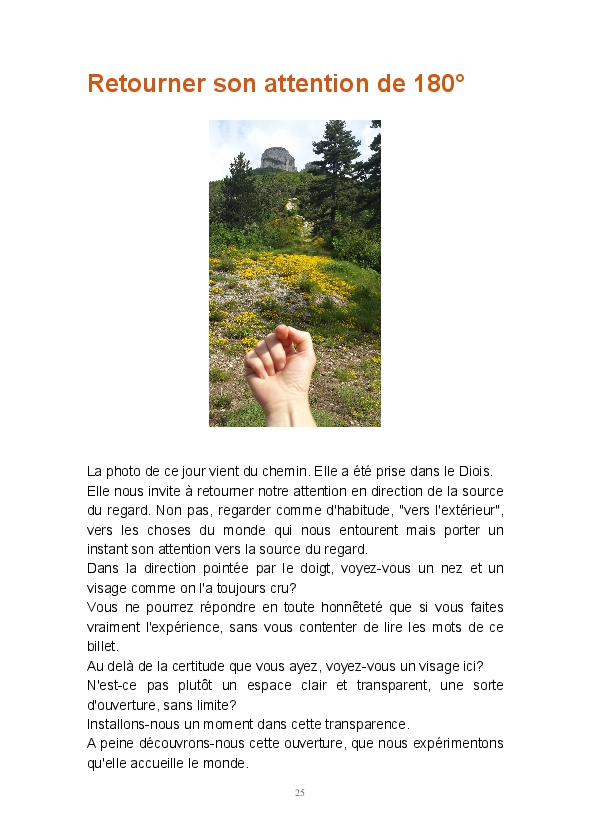 Retourner son attention de 180°

La photo de ce jour vient du chemin. Elle a été prise dans le Diois.
Elle nous invite à retourner notre attention en direction de la source du regard. Non pas, regarder comme d'habitude, "vers l'extérieur", vers les choses du monde qui nous entourent mais porter un instant son attention vers la source du regard.
Dans la direction pointée par le doigt, voyez-vous un nez et un visage comme on l'a toujours cru?
Vous ne pourrez répondre en toute honnêteté que si vous faites vraiment l'expérience, sans vous contenter de lire les mots de ce billet.
Au delà de la certitude que vous ayez, voyez-vous un visage ici?
N'est-ce pas plutôt un espace clair et transparent, une sorte d'ouverture, sans limite?
Installons-nous un moment dans cette transparence.
A peine découvrons-nous cette ouverture, que nous expérimentons qu'elle accueille le monde.

25